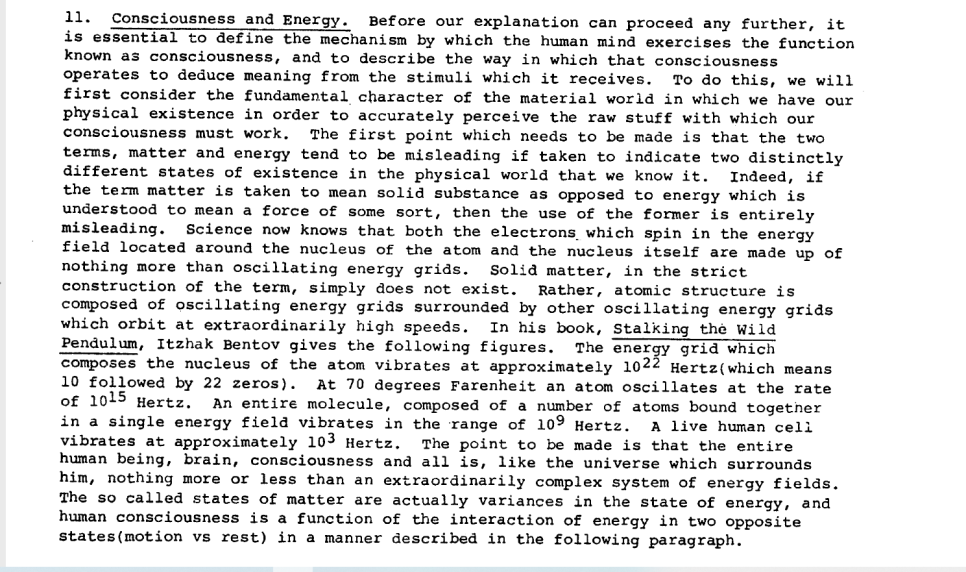 11. Consciousness and Energy. Before our explanation can proceed any further, it is essential to define the mechanism by which the human mind exercises the function known as consciousness, and to describe the way in which that consciousness operates to deduce meaning from the stimuli which it receives. To do this, we will first consider the fundamental character of the material world in which we have our physical existence in order to accurately perceive the raw stuff with which our consciousness must work. The first point which needs to be made is that the two terms, matter and energy tend to be misleading if taken to indicate two distinctly different states of existence in the physical world that we know it. Indeed, if the term matter is taken to mean solid substance as opposed to energy which is understood to mean a force of some sort, then the use of the former is entirely misleading. Science now knows that both the electrons which spin in the energy field located around the nucleus of the atom and the nucleus itself are made up of nothing more than oscillating energy grids. Solid matter, in the strict construction of the term, simply does not exist. Rather, atomic structure is composed of oscillating energy grids surrounded by other oscillating energy grids which orbit at extraordinarily high speeds. In his book, Stalking the Wild Pendulum, Itzhak Bentov gives the following figures. The energy grid which composes the nucleus of the atom vibrates at approximately $10^{22}$ Hertz(which means 10 followed by 22 zeros). At 70 degrees Farenheit an atom oscillates at the rate of $10^{15}$ Hertz. An entire molecule, composed of a number of atoms bound together in a single energy field vibrates in the range of $10^{9}$ Hertz. A live human cell vibrates at approximately $10^{3}$ Hertz. The point to be made is that the entire human being, brain, consciousness and all is, like the universe which surrounds him, nothing more or less than an extraordinarily complex system of energy fields. The so called states of matter are actually variances in the state of energy, and human consciousness is a function of the interaction of energy in two opposite states(motion vs rest) in a manner described in the following paragraph.